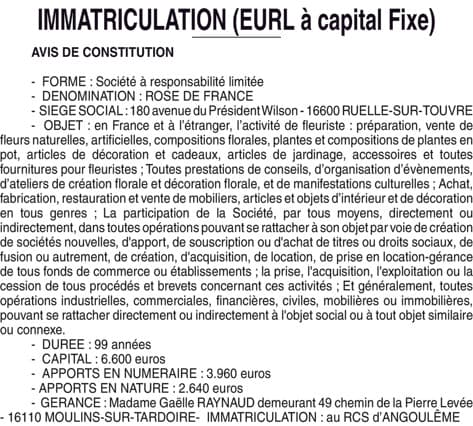 IMMATRICULATION (EURL à capital Fixe)

AVIS DE CONSTITUTION

- FORME : Société à responsabilité limitée
- DENOMINATION : ROSE DE FRANCE
- SIEGE SOCIAL : 180 avenue du Président Wilson - 16600 RUELLE-SUR-TOUVRE
- OBJET : en France et à l'étranger, l'activité de fleuriste : préparation, vente de fleurs naturelles, artificielles, compositions florales, plantes et compositions de plantes en pot, articles de décoration et cadeaux, articles de jardinage, accessoires et toutes fournitures pour fleuristes ; Toutes prestations de conseils, d'organisation d'évènements, d'ateliers de création florale et décoration florale, et de manifestations culturelles ; Achat, fabrication, restauration et vente de mobiliers, articles et objets d'intérieur et de décoration en tous genres ; La participation de la Société, par tous moyens, directement ou indirectement, dans toutes opérations pouvant se rattacher à son objet par voie de création de sociétés nouvelles, d'apport, de souscription ou d'achat de titres ou droits sociaux, de fusion ou autrement, de création, d'acquisition, de location, de prise en location-gérance de tous fonds de commerce ou établissements ; la prise, l'acquisition, l'exploitation ou la cession de tous procédés et brevets concernant ces activités ; Et généralement, toutes opérations industrielles, commerciales, financières, civiles, mobilières ou immobilières, pouvant se rattacher directement ou indirectement à l'objet social ou à tout objet similaire ou connexe.
- DUREE : 99 années
- CAPITAL : 6.600 euros
- APPORTS EN NUMERAIRE : 3.960 euros
- APPORTS EN NATURE : 2.640 euros
- GERANCE : Madame Gaëlle RAYNAUD demeurant 49 chemin de la Pierre Levée - 16110 MOULINS-SUR-TARDOIRE- IMMATRICULATION : au RCS d'ANGOULÊME